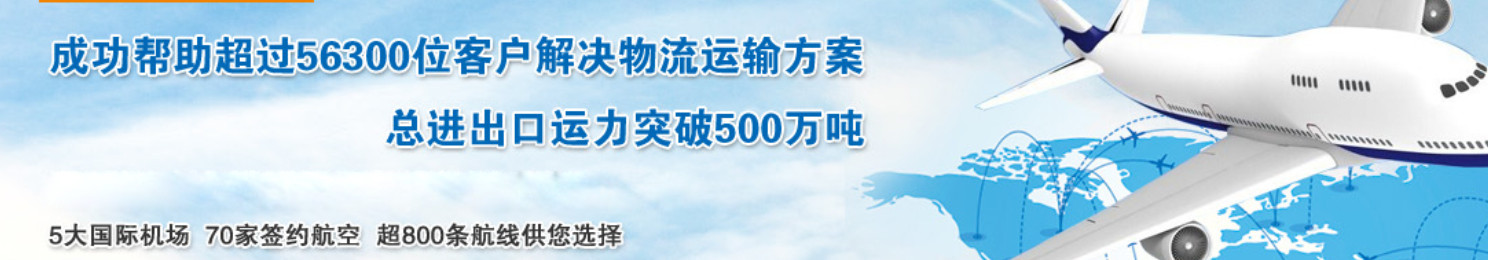 成功帮助超过56300位客户解决物流运输方案

总进出口运力突破500万吨

5大国际机场 70家签约航空 超800条航线供您选择